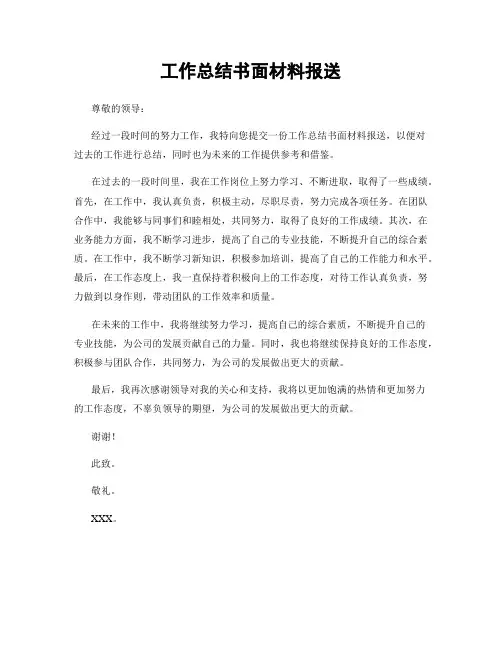 工作总结书面材料报送

尊敬的领导：

经过一段时间的努力工作，我特向您提交一份工作总结书面材料报送，以便对过去的工作进行总结，同时也为未来的工作提供参考和借鉴。

在过去的一段时间里，我在工作岗位上努力学习、不断进取，取得了一些成绩。首先，在工作中，我认真负责，积极主动，尽职尽责，努力完成各项任务。在团队合作中，我能够与同事们和睦相处，共同努力，取得了良好的工作成绩。其次，在业务能力方面，我不断学习进步，提高了自己的专业技能，不断提升自己的综合素质。在工作中，我不断学习新知识，积极参加培训，提高了自己的工作能力和水平。最后，在工作态度上，我一直保持着积极向上的工作态度，对待工作认真负责，努力做到以身作则，带动团队的工作效率和质量。

在未来的工作中，我将继续努力学习，提高自己的综合素质，不断提升自己的专业技能，为公司的发展贡献自己的力量。同时，我也将继续保持良好的工作态度，积极参与团队合作，共同努力，为公司的发展做出更大的贡献。

最后，我再次感谢领导对我的关心和支持，我将以更加饱满的热情和更加努力的工作态度，不辜负领导的期望，为公司的发展做出更大的贡献。

谢谢！

此致。

敬礼。

XXX。